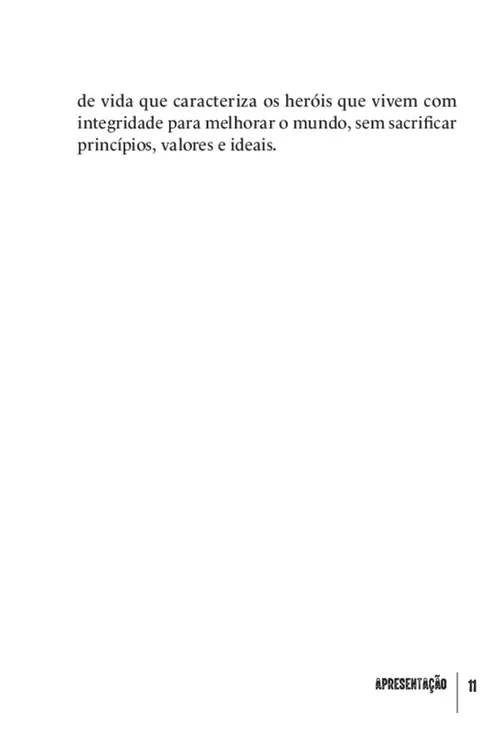 de vida que caracteriza os heróis que vivem com integridade para melhorar o mundo, sem sacrificar princípios, valores e ideais.

APRESENTAÇÃO 11